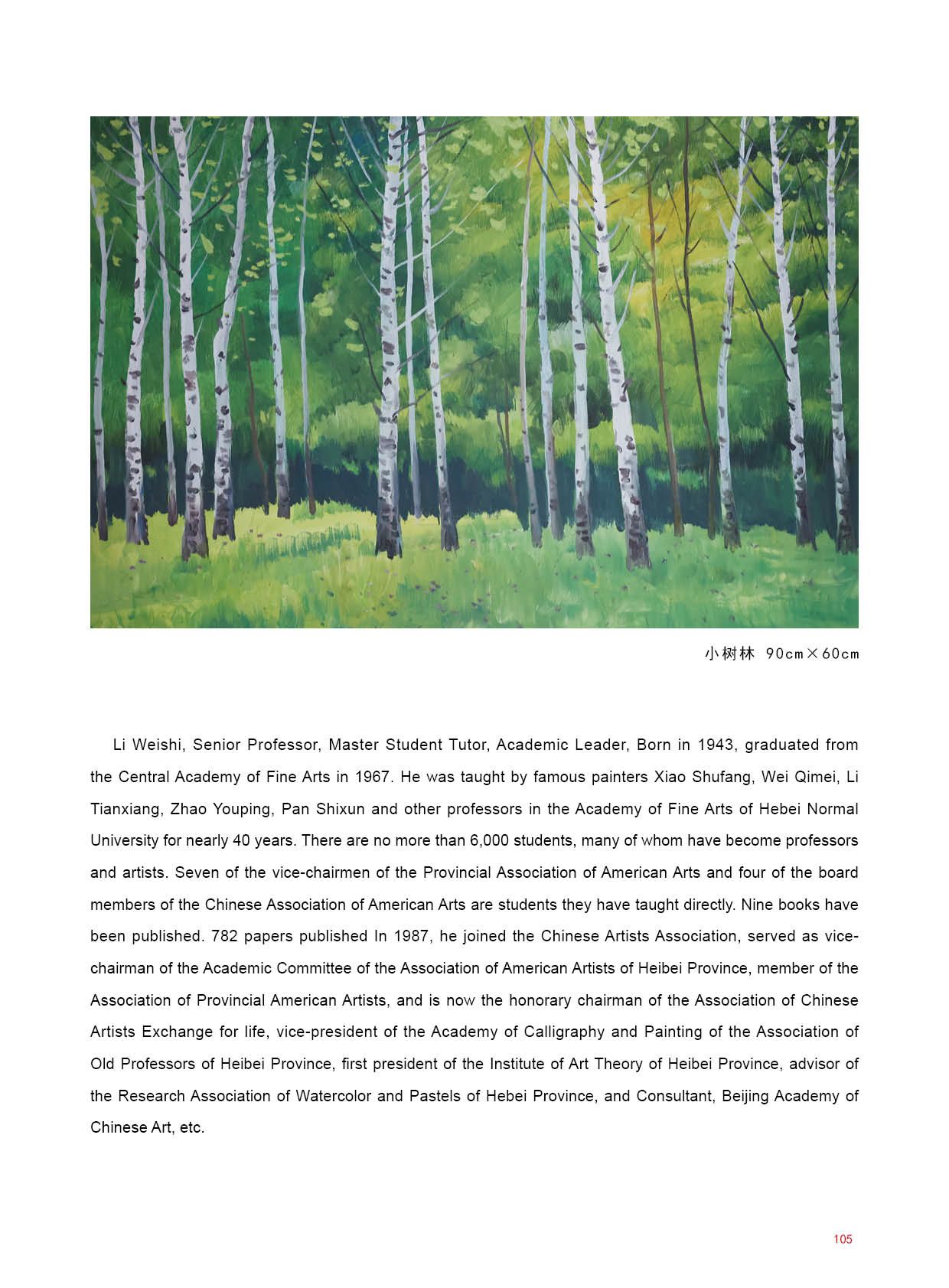 小树林 90cm×60cm

Li Weishi, Senior Professor, Master Student Tutor, Academic Leader, Born in 1943, graduated from the Central Academy of Fine Arts in 1967. He was taught by famous painters Xiao Shufang, Wei Qimei, Li Tianxiang, Zhao Youping, Pan Shixun and other professors in the Academy of Fine Arts of Hebei Normal University for nearly 40 years. There are no more than 6,000 students, many of whom have become professors and artists. Seven of the vice-chairmen of the Provincial Association of American Arts and four of the board members of the Chinese Association of American Arts are students they have taught directly. Nine books have been published. 782 papers published In 1987, he joined the Chinese Artists Association, served as vice-chairman of the Academic Committee of the Association of American Artists of Heibei Province, member of the Association of Provincial American Artists, and is now the honorary chairman of the Association of Chinese Artists Exchange for life, vice-president of the Academy of Calligraphy and Painting of the Association of Old Professors of Heibei Province, first president of the Institute of Art Theory of Heibei Province, advisor of the Research Association of Watercolor and Pastels of Hebei Province, and Consultant, Beijing Academy of Chinese Art, etc.

105